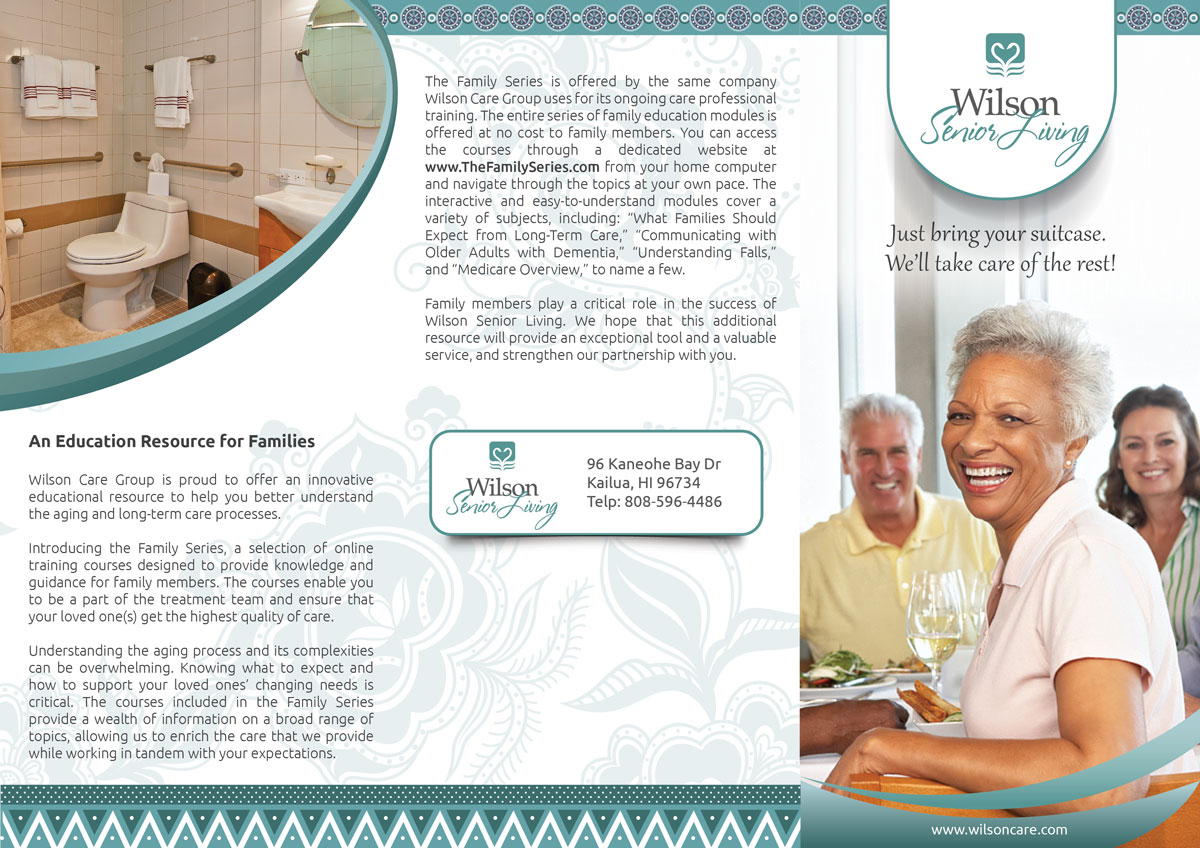 An Education Resource for Families

Wilson Care Group is proud to offer an innovative educational resource to help you better understand the aging and long-term care processes.

Introducing the Family Series, a selection of online training courses designed to provide knowledge and guidance for family members. The courses enable you to be a part of the treatment team and ensure that your loved one(s) get the highest quality of care.

Understanding the aging process and its complexities can be overwhelming. Knowing what to expect and how to support your loved ones' changing needs is critical. The courses included in the Family Series provide a wealth of information on a broad range of topics, allowing us to enrich the care that we provide while working in tandem with your expectations.

The Family Series is offered by the same company Wilson Care Group uses for its ongoing care professional training. The entire series of family education modules is offered at no cost to family members. You can access the courses through a dedicated website at www.TheFamilySeries.com from your home computer and navigate through the topics at your own pace. The interactive and easy-to-understand modules cover a variety of subjects, including: "What Families Should Expect from Long-Term Care," "Communicating with Older Adults with Dementia," "Understanding Falls," and "Medicare Overview," to name a few.

Family members play a critical role in the success of Wilson Senior Living. We hope that this additional resource will provide an exceptional tool and a valuable service, and strengthen our partnership with you.

Wilson
Senior Living

96 Kaneohe Bay Dr
Kailua, HI 96734
Telp: 808-596-4486

Wilson
Senior Living

Just bring your suitcase.
We'll take care of the rest!

www.wilsoncare.com